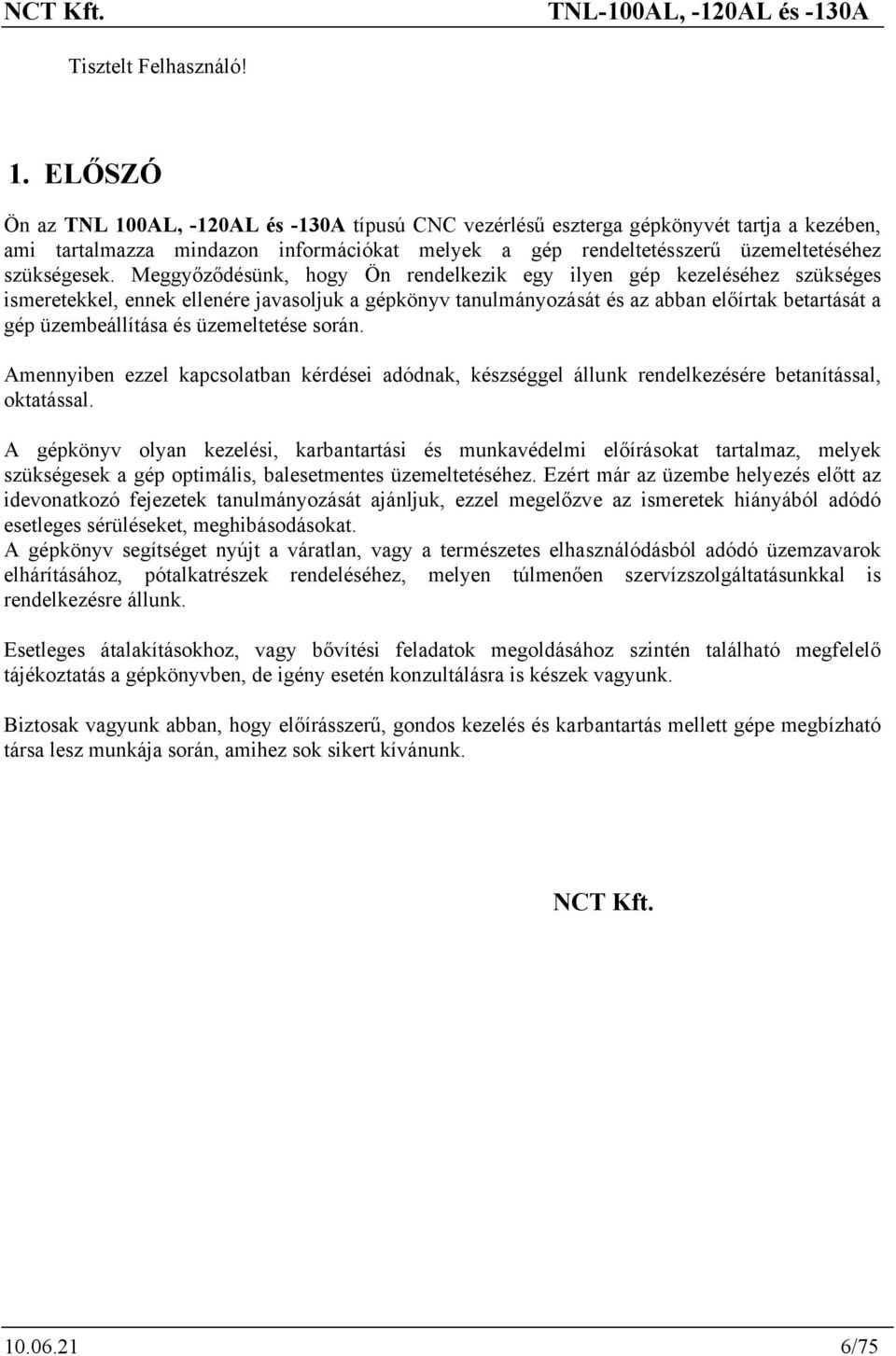 NCT Kft. TNL-100AL, -120AL és -130A

Tisztelt Felhasználó!

1. ELŐSZÓ

Ön az TNL 100AL, -120AL és -130A típusú CNC vezérlésű eszterga gépkönyvét tartja a kezében, ami tartalmazza mindazon információkat melyek a gép rendeltetésszerű üzemeltetéséhez szükségesek. Meggyőződésünk, hogy Ön rendelkezik egy ilyen gép kezeléséhez szükséges ismeretekkel, ennek ellenére javasoljuk a gépkönyv tanulmányozását és az abban előírtak betartását a gép üzembeállítása és üzemeltetése során.

Amennyiben ezzel kapcsolatban kérdései adódnak, készséggel állunk rendelkezésére betanítással, oktatással.

A gépkönyv olyan kezelési, karbantartási és munkavédelmi előírásokat tartalmaz, melyek szükségesek a gép optimális, balesetmentes üzemeltetéséhez. Ezért már az üzembe helyezés előtt az idevonatkozó fejezetek tanulmányozását ajánljuk, ezzel megelőzve az ismeretek hiányából adódó esetleges sérüléseket, meghibásodásokat.
A gépkönyv segítséget nyújt a váratlan, vagy a természetes elhasználódásból adódó üzemzavarok elhárításához, pótalkatrészek rendeléséhez, melyen túlmenően szervízszolgáltatásunkkal is rendelkezésre állunk.

Esetleges átalakításokhoz, vagy bővítési feladatok megoldásához szintén található megfelelő tájékoztatás a gépkönyvben, de igény esetén konzultálásra is készek vagyunk.

Biztosak vagyunk abban, hogy előírásszerű, gondos kezelés és karbantartás mellett gépe megbízható társa lesz munkája során, amihez sok sikert kívánunk.

NCT Kft.

10.06.21 6/75